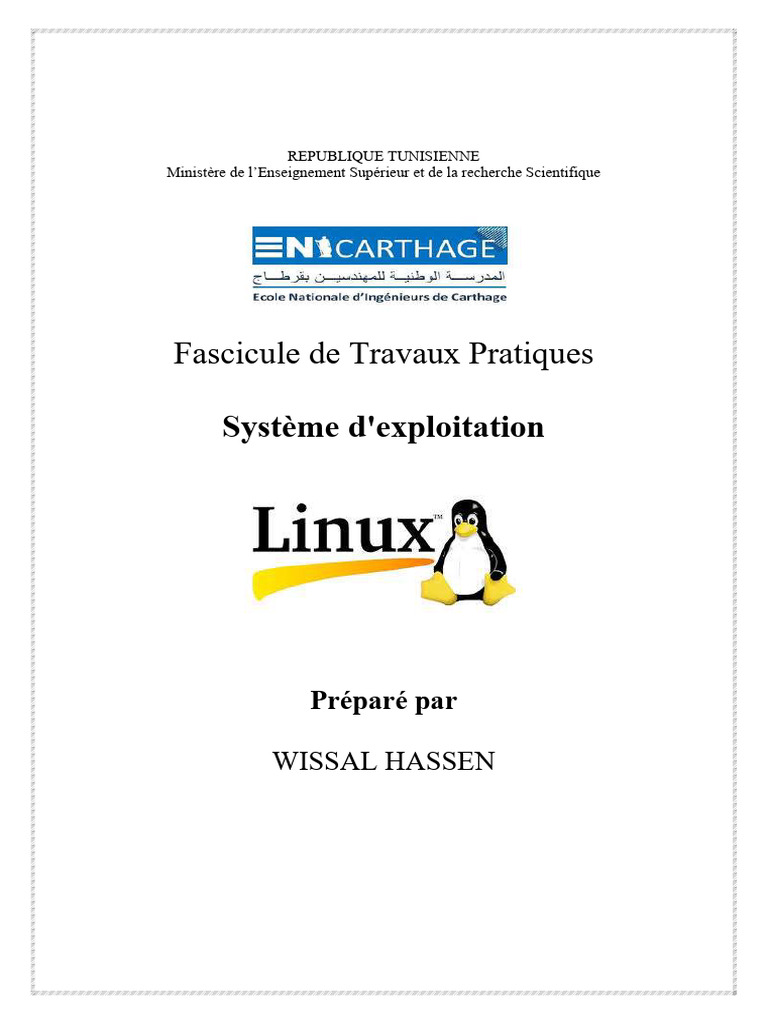 REPUBLIQUE TUNISIENNE
Ministère de l'Enseignement Supérieur et de la recherche Scientifique

ENICARTHAGE
المدرسة الوطنية للمهندسين بقرطاج
Ecole Nationale d'Ingénieurs de Carthage

Fascicule de Travaux Pratiques

Système d'exploitation

Linux™

Préparé par

WISSAL HASSEN